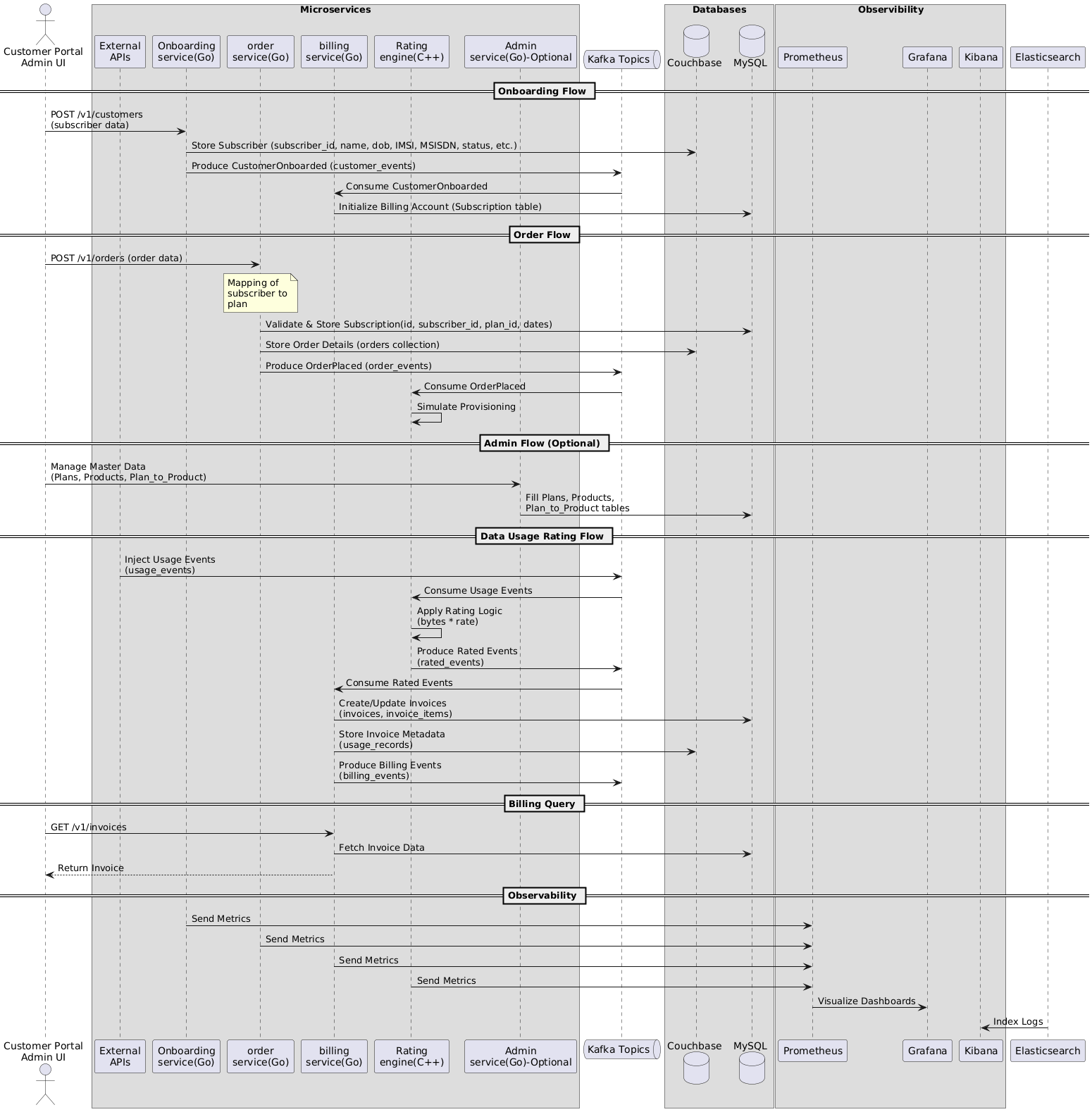 Microservices

Databases

Observibility

Customer Portal Admin UI

External APIs

Onboarding service(Go)

order service(Go)

billing service(Go)

Rating engine(C++)

Admin service(Go)-Optional

Kafka Topics

Couchbase

MySQL

Prometheus

Grafana

Kibana

Elasticsearch

Onboarding Flow

POST /v1/customers (subscriber data)

Store Subscriber (subscriber_id, name, dob, IMSI, MSISDN, status, etc.)

Produce CustomerOnboarded (customer_events)

Consume CustomerOnboarded

Initialize Billing Account (Subscription table)

Order Flow

POST /v1/orders (order data)

Mapping of subscriber to plan

Validate & Store Subscription(id, subscriber_id, plan_id, dates)

Store Order Details (orders collection)

Produce OrderPlaced (order_events)

Consume OrderPlaced

Simulate Provisioning

Admin Flow (Optional)

Manage Master Data (Plans, Products, Plan_to_Product)

Fill Plans, Products, Plan_to_Product tables

Data Usage Rating Flow

Inject Usage Events (usage_events)

Consume Usage Events

Apply Rating Logic (bytes * rate)

Produce Rated Events (rated_events)

Consume Rated Events

Create/Update Invoices (invoices, invoice_items)

Store Invoice Metadata (usage_records)

Produce Billing Events (billing_events)

Billing Query

GET /v1/invoices

Fetch Invoice Data

Return Invoice

Observability

Send Metrics

Send Metrics

Send Metrics

Send Metrics

Visualize Dashboards

Index Logs

Customer Portal Admin UI

External APIs

Onboarding service(Go)

order service(Go)

billing service(Go)

Rating engine(C++)

Admin service(Go)-Optional

Kafka Topics

Couchbase

MySQL

Prometheus

Grafana

Kibana

Elasticsearch